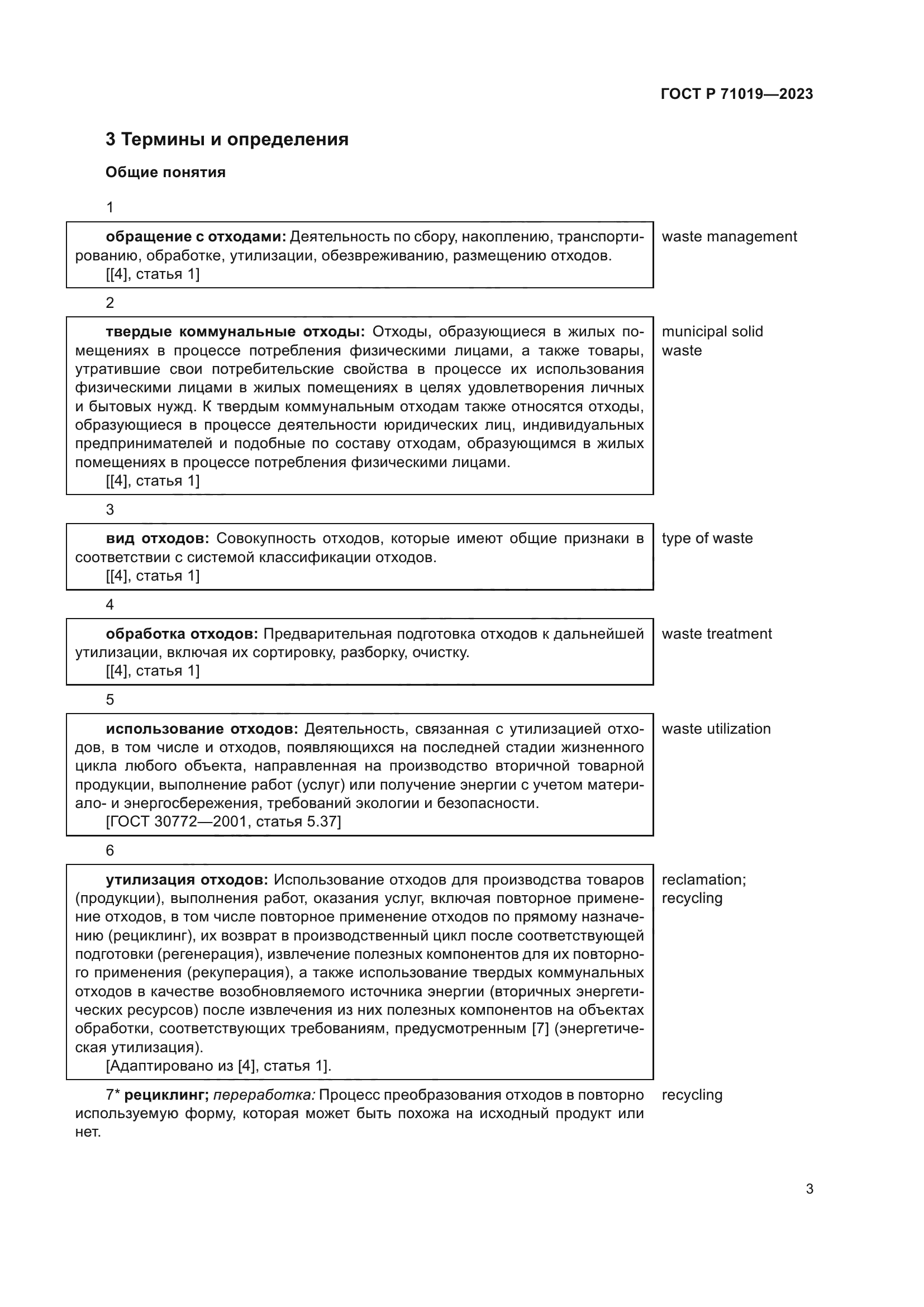 ГОСТ Р 71019—2023

3 Термины и определения

Общие понятия

1

обращение с отходами: Деятельность по сбору, накоплению, транспортированию, обработке, утилизации, обезвреживанию, размещению отходов.
[[4], статья 1]

waste management

2

твердые коммунальные отходы: Отходы, образующиеся в жилых помещениях в процессе потребления физическими лицами, а также товары, утратившие свои потребительские свойства в процессе их использования физическими лицами в жилых помещениях в целях удовлетворения личных и бытовых нужд. К твердым коммунальным отходам также относятся отходы, образующиеся в процессе деятельности юридических лиц, индивидуальных предпринимателей и подобные по составу отходам, образующимся в жилых помещениях в процессе потребления физическими лицами.
[[4], статья 1]

municipal solid waste

3

вид отходов: Совокупность отходов, которые имеют общие признаки в соответствии с системой классификации отходов.
[[4], статья 1]

type of waste

4

обработка отходов: Предварительная подготовка отходов к дальнейшей утилизации, включая их сортировку, разборку, очистку.
[[4], статья 1]

waste treatment

5

использование отходов: Деятельность, связанная с утилизацией отходов, в том числе и отходов, появляющихся на последней стадии жизненного цикла любого объекта, направленная на производство вторичной товарной продукции, выполнение работ (услуг) или получение энергии с учетом материало- и энергосбережения, требований экологии и безопасности.
[ГОСТ 30772—2001, статья 5.37]

waste utilization

6

утилизация отходов: Использование отходов для производства товаров (продукции), выполнения работ, оказания услуг, включая повторное применение отходов, в том числе повторное применение отходов по прямому назначению (рециклинг), их возврат в производственный цикл после соответствующей подготовки (регенерация), извлечение полезных компонентов для их повторного применения (рекуперация), а также использование твердых коммунальных отходов в качестве возобновляемого источника энергии (вторичных энергетических ресурсов) после извлечения из них полезных компонентов на объектах обработки, соответствующих требованиям, предусмотренным [7] (энергетическая утилизация).
[Адаптировано из [4], статья 1].

reclamation; recycling

7* рециклинг; переработка: Процесс преобразования отходов в повторно используемую форму, которая может быть похожа на исходный продукт или нет.

recycling

3